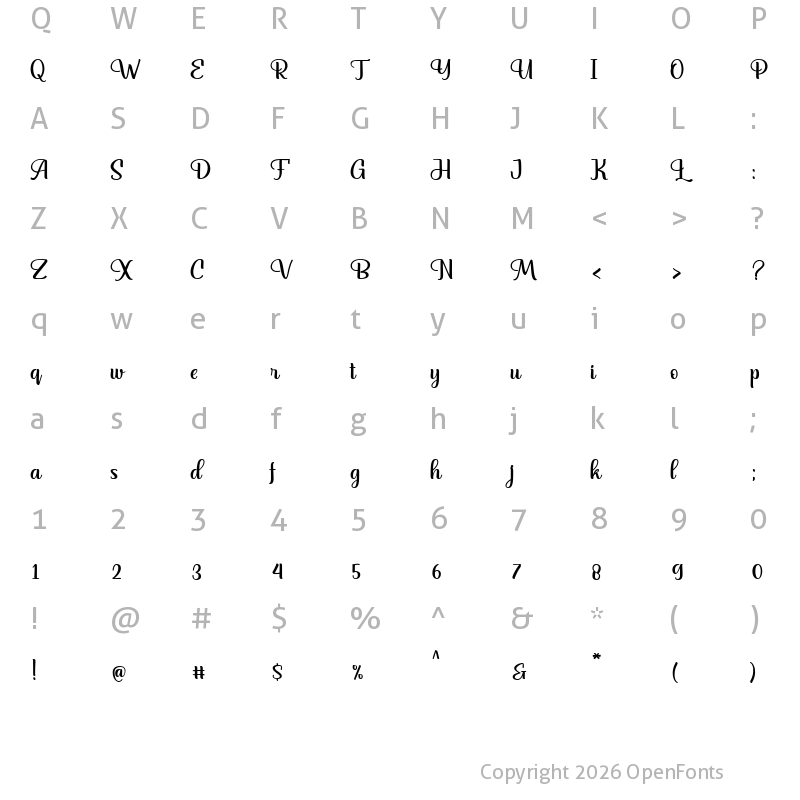 Q W E R T Y U I O P

Q W E R T Y U I O P

A S D F G H J K L :

A S D F G H J K L :

Z X C V B N M < > ?

Z X C V B N M < > ?

q w e r t y u i o p

q w e r t y u i o p

a s d f g h j k l ;

a s d f g h j k l ;

1 2 3 4 5 6 7 8 9 0

1 2 3 4 5 6 7 8 9 0

! @ # $ % ^ & * ( )

! @ # $ % ^ & * ( )

Copyright 2026 OpenFonts